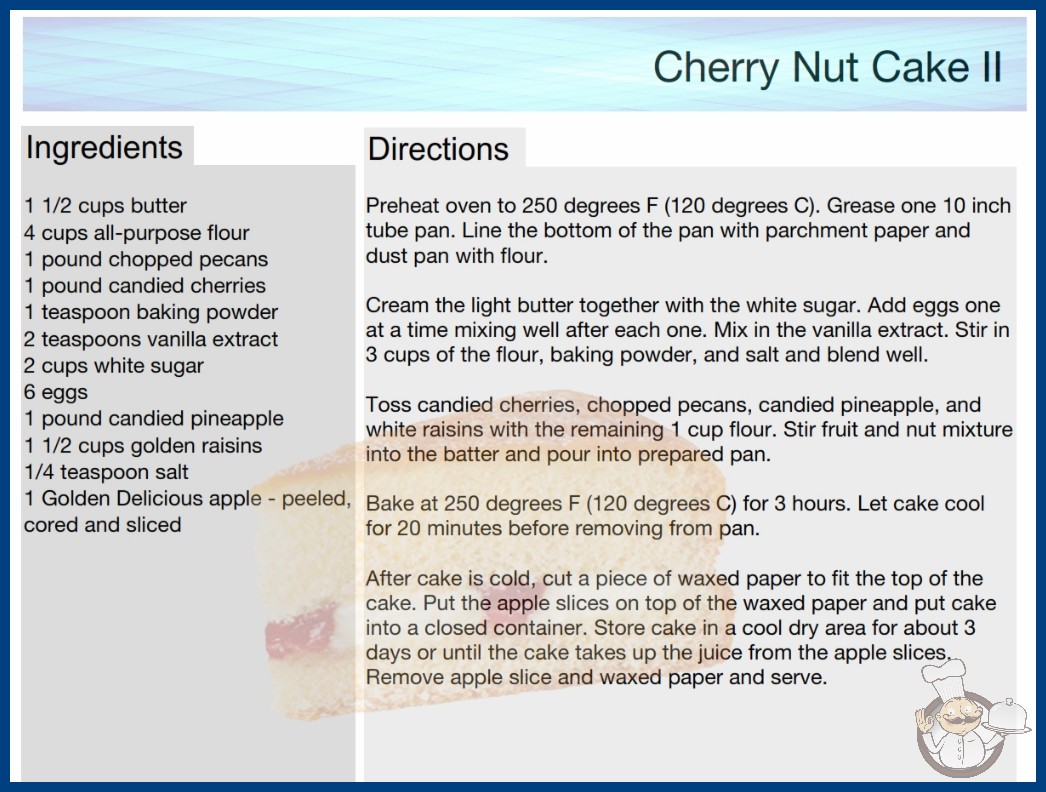 Cherry Nut Cake II

Ingredients

1 1/2 cups butter
4 cups all-purpose flour
1 pound chopped pecans
1 pound candied cherries
1 teaspoon baking powder
2 teaspoons vanilla extract
2 cups white sugar
6 eggs
1 pound candied pineapple
1 1/2 cups golden raisins
1/4 teaspoon salt
1 Golden Delicious apple - peeled, cored and sliced

Directions

Preheat oven to 250 degrees F (120 degrees C). Grease one 10 inch tube pan. Line the bottom of the pan with parchment paper and dust pan with flour.

Cream the light butter together with the white sugar. Add eggs one at a time mixing well after each one. Mix in the vanilla extract. Stir in 3 cups of the flour, baking powder, and salt and blend well.

Toss candied cherries, chopped pecans, candied pineapple, and white raisins with the remaining 1 cup flour. Stir fruit and nut mixture into the batter and pour into prepared pan.

Bake at 250 degrees F (120 degrees C) for 3 hours. Let cake cool for 20 minutes before removing from pan.

After cake is cold, cut a piece of waxed paper to fit the top of the cake. Put the apple slices on top of the waxed paper and put cake into a closed container. Store cake in a cool dry area for about 3 days or until the cake takes up the juice from the apple slices. Remove apple slice and waxed paper and serve.